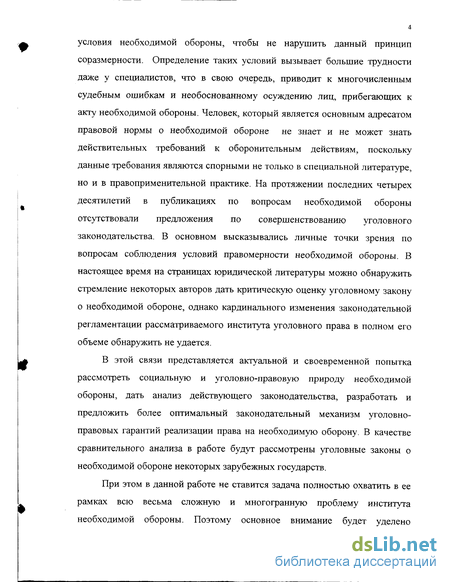 4

условия необходимой обороны, чтобы не нарушить данный принцип соразмерности. Определение таких условий вызывает большие трудности даже у специалистов, что в свою очередь, приводит к многочисленным судебным ошибкам и необоснованному осуждению лиц, прибегающих к акту необходимой обороны. Человек, который является основным адресатом правовой нормы о необходимой обороне не знает и не может знать действительных требований к оборонительным действиям, поскольку данные требования являются спорными не только в специальной литературе, но и в правоприменительной практике. На протяжении последних четырех десятилетий в публикациях по вопросам необходимой обороны отсутствовали предложения по совершенствованию уголовного законодательства. В основном высказывались личные точки зрения по вопросам соблюдения условий правомерности необходимой обороны. В настоящее время на страницах юридической литературы можно обнаружить стремление некоторых авторов дать критическую оценку уголовному закону о необходимой обороне, однако кардинального изменения законодательной регламентации рассматриваемого института уголовного права в полном его объеме обнаружить не удается.

В этой связи представляется актуальной и своевременной попытка рассмотреть социальную и уголовно-правовую природу необходимой обороны, дать анализ действующего законодательства, разработать и предложить более оптимальный законодательный механизм уголовно-правовых гарантий реализации права на необходимую оборону. В качестве сравнительного анализа в работе будут рассмотрены уголовные законы о необходимой обороне некоторых зарубежных государств.

При этом в данной работе не ставится задача полностью охватить в ее рамках всю весьма сложную и многогранную проблему института необходимой обороны. Поэтому основное внимание будет уделено

dsLib.net
библиотека диссертаций